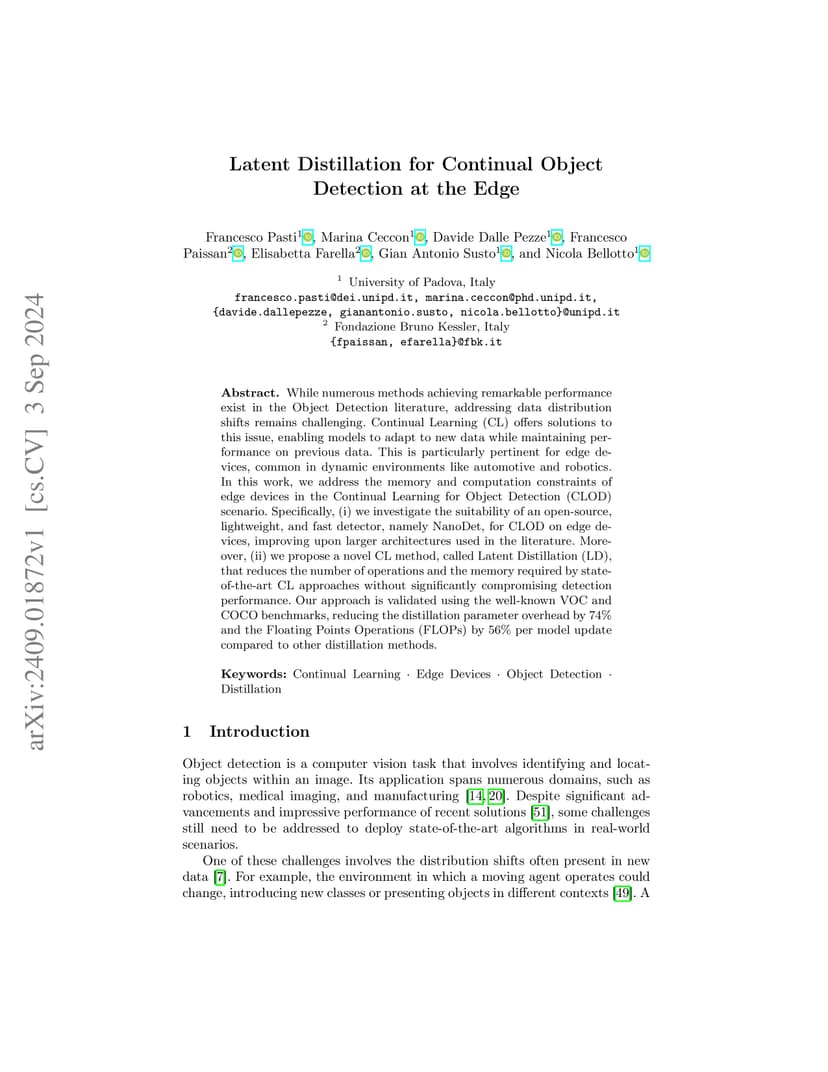 arXiv:2409.01872v1 [cs.CV] 3 Sep 2024

Latent Distillation for Continual Object Detection at the Edge

Francesco Pasti$^1$, Marina Ceccon$^1$, Davide Dalle Pezze$^1$, Francesco Paissan$^2$, Elisabetta Farella$^2$, Gian Antonio Susto$^1$, and Nicola Bellotto$^1$

$^1$ University of Padova, Italy
francesco.pasti@dei.unipd.it, marina.ceccon@phd.unipd.it, {davide.dallepezze, gianantonio.susto, nicola.bellotto}@unipd.it
$^2$ Fondazione Bruno Kessler, Italy
{fpaissan, efarella}@fbk.it

Abstract. While numerous methods achieving remarkable performance exist in the Object Detection literature, addressing data distribution shifts remains challenging. Continual Learning (CL) offers solutions to this issue, enabling models to adapt to new data while maintaining performance on previous data. This is particularly pertinent for edge devices, common in dynamic environments like automotive and robotics. In this work, we address the memory and computation constraints of edge devices in the Continual Learning for Object Detection (CLOD) scenario. Specifically, (i) we investigate the suitability of an open-source, lightweight, and fast detector, namely NanoDet, for CLOD on edge devices, improving upon larger architectures used in the literature. Moreover, (ii) we propose a novel CL method, called Latent Distillation (LD), that reduces the number of operations and the memory required by state-of-the-art CL approaches without significantly compromising detection performance. Our approach is validated using the well-known VOC and COCO benchmarks, reducing the distillation parameter overhead by 74% and the Floating Points Operations (FLOPs) by 56% per model update compared to other distillation methods.

Keywords: Continual Learning · Edge Devices · Object Detection · Distillation

1 Introduction

Object detection is a computer vision task that involves identifying and locating objects within an image. Its application spans numerous domains, such as robotics, medical imaging, and manufacturing [14, 20]. Despite significant advancements and impressive performance of recent solutions [51], some challenges still need to be addressed to deploy state-of-the-art algorithms in real-world scenarios.

One of these challenges involves the distribution shifts often present in new data [7]. For example, the environment in which a moving agent operates could change, introducing new classes or presenting objects in different contexts [49]. A